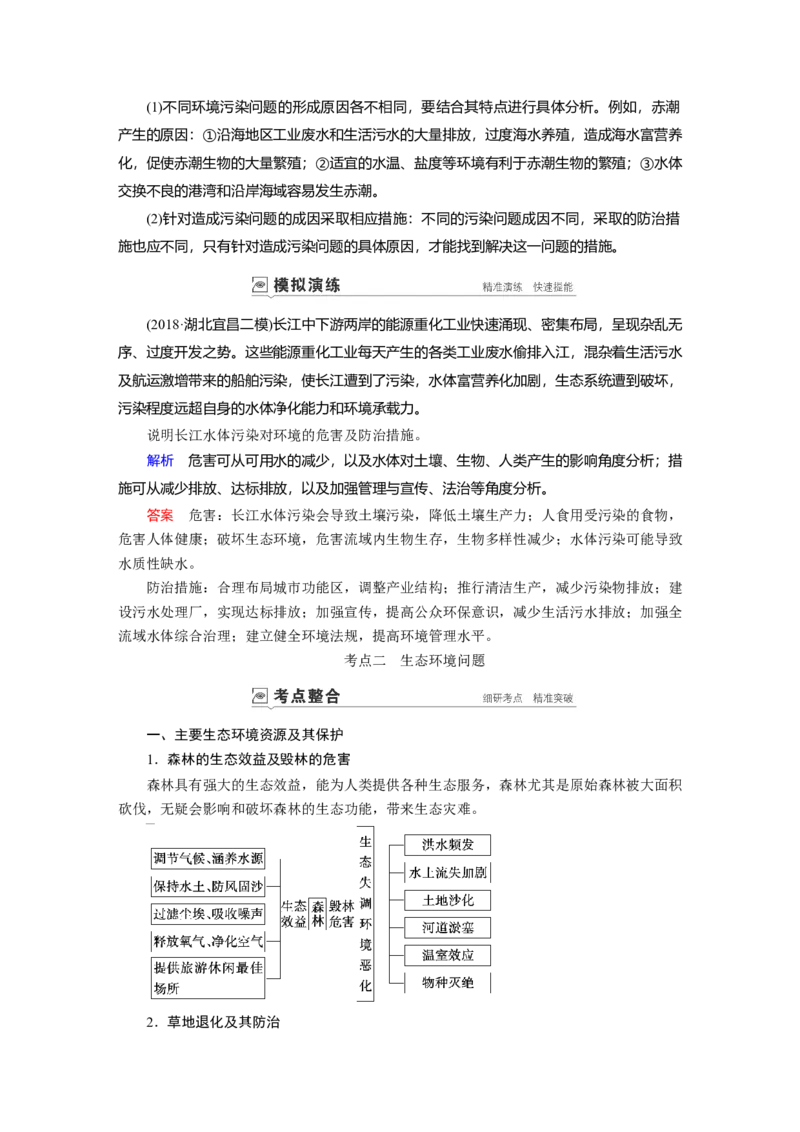 (1)不同环境污染问题的形成原因各不相同，要结合其特点进行具体分析。例如，赤潮产生的原因：①沿海地区工业废水和生活污水的大量排放，过度海水养殖，造成海水富营养化，促使赤潮生物的大量繁殖；②适宜的水温、盐度等环境有利于赤潮生物的繁殖；③水体交换不良的港湾和沿岸海域容易发生赤潮。

(2)针对造成污染问题的成因采取相应措施：不同的污染问题成因不同，采取的防治措施也应不同，只有针对造成污染问题的具体原因，才能找到解决这一问题的措施。

模拟演练　精准演练　快速提能

(2018·湖北宜昌二模)长江中下游两岸的能源重化工业快速涌现、密集布局，呈现杂乱无序、过度开发之势。这些能源重化工业每天产生的各类工业废水偷排入江，混杂着生活污水及航运激增带来的船舶污染，使长江遭到了污染，水体富营养化加剧，生态系统遭到破坏，污染程度远超自身的水体净化能力和环境承载力。

说明长江水体污染对环境的危害及防治措施。

解析　危害可从可用水的减少，以及水体对土壤、生物、人类产生的影响角度分析；措施可从减少排放、达标排放，以及加强管理与宣传、法治等角度分析。

答案　危害：长江水体污染会导致土壤污染，降低土壤生产力；人食用受污染的食物，危害人体健康；破坏生态环境，危害流域内生物生存，生物多样性减少；水体污染可能导致水质性缺水。

防治措施：合理布局城市功能区，调整产业结构；推行清洁生产，减少污染物排放；建设污水处理厂，实现达标排放；加强宣传，提高公众环保意识，减少生活污水排放；加强全流域水体综合治理；建立健全环境法规，提高环境管理水平。

考点二　生态环境问题

考点整合　细研考点　精准突破

一、主要生态环境资源及其保护

1．森林的生态效益及毁林的危害

森林具有强大的生态效益，能为人类提供各种生态服务，森林尤其是原始森林被大面积砍伐，无疑会影响和破坏森林的生态功能，带来生态灾难。

调节气候、涵养水源
保持水土、防风固沙
过滤尘埃、吸收噪声
释放氧气、净化空气
提供旅游休闲最佳场所

生态效益　森林　毁林危害

生态失调环境恶化

洪水频发
水土流失加剧
土地沙化
河道淤塞
温室效应
物种灭绝

2．草地退化及其防治